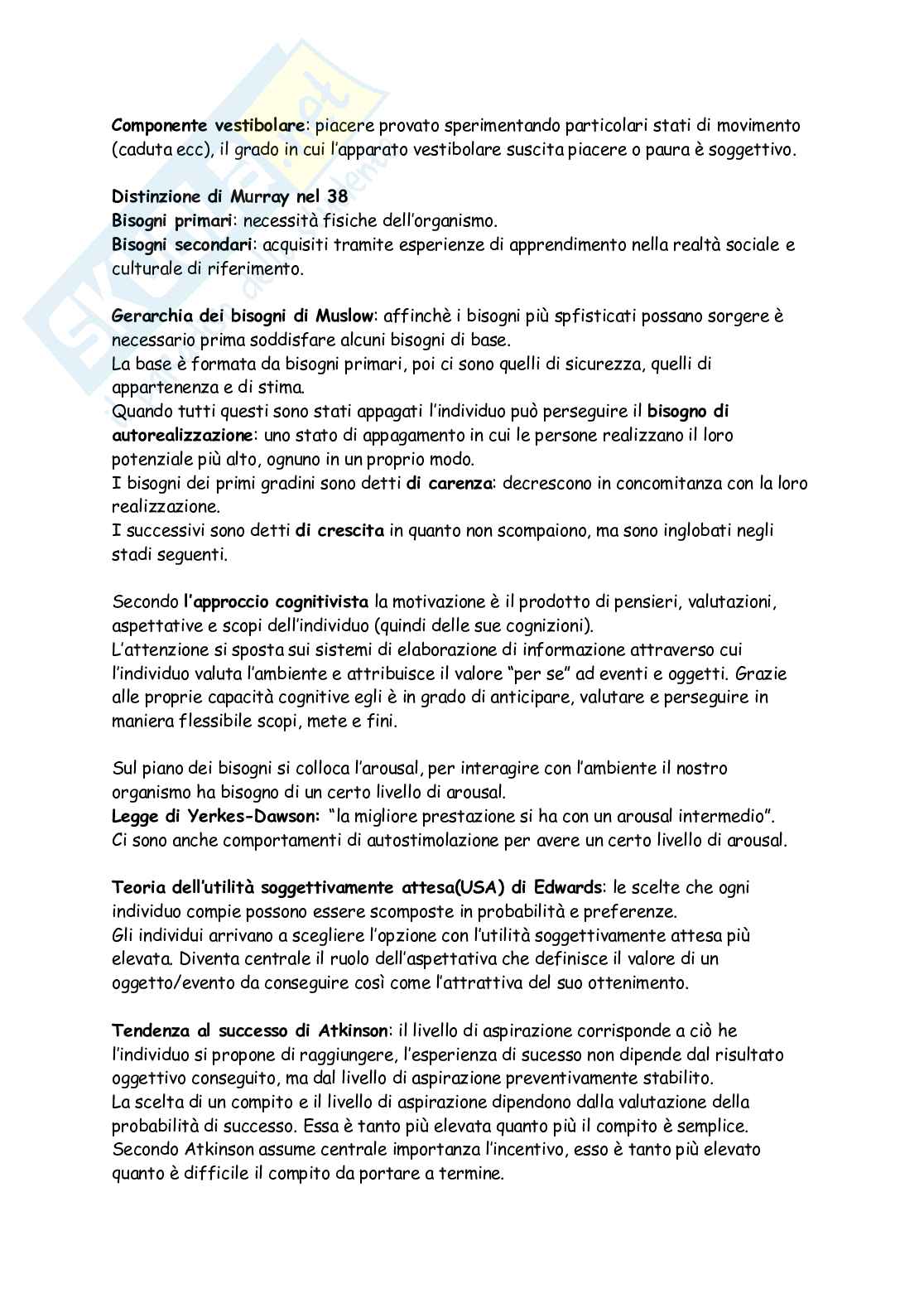 Componente vestibolare: piacere provato sperimentando particolari stati di movimento (caduta ecc), il grado in cui l'apparato vestibolare suscita piacere o paura è soggettivo.

Distinzione di Murray nel 38
Bisogni primari: necessità fisiche dell'organismo.
Bisogni secondari: acquisiti tramite esperienze di apprendimento nella realtà sociale e culturale di riferimento.

Gerarchia dei bisogni di Muslow: affinchè i bisogni più spfisticati possano sorgere è necessario prima soddisfare alcuni bisogni di base.
La base è formata da bisogni primari, poi ci sono quelli di sicurezza, quelli di appartenenza e di stima.
Quando tutti questi sono stati appagati l'individuo può perseguire il bisogno di autorealizzazione: uno stato di appagamento in cui le persone realizzano il loro potenziale più alto, ognuno in un proprio modo.
I bisogni dei primi gradini sono detti di carenza: decrescono in concomitanza con la loro realizzazione.
I successivi sono detti di crescita in quanto non scompaiono, ma sono inglobati negli stadi seguenti.

Secondo l'approccio cognitivista la motivazione è il prodotto di pensieri, valutazioni, aspettative e scopi dell'individuo (quindi delle sue cognizioni).
L'attenzione si sposta sui sistemi di elaborazione di informazione attraverso cui l'individuo valuta l'ambiente e attribuisce il valore "per se" ad eventi e oggetti. Grazie alle proprie capacità cognitive egli è in grado di anticipare, valutare e perseguire in maniera flessibile scopi, mete e fini.

Sul piano dei bisogni si colloca l'arousal, per interagire con l'ambiente il nostro organismo ha bisogno di un certo livello di arousal.
Legge di Yerkes-Dawson: "la migliore prestazione si ha con un arousal intermedio".
Ci sono anche comportamenti di autostimolazione per avere un certo livello di arousal.

Teoria dell'utilità soggettivamente attesa(USA) di Edwards: le scelte che ogni individuo compie possono essere scomposte in probabilità e preferenze.
Gli individui arrivano a scegliere l'opzione con l'utilità soggettivamente attesa più elevata. Diventa centrale il ruolo dell'aspettativa che definisce il valore di un oggetto/evento da conseguire così come l'attrattiva del suo ottenimento.

Tendenza al successo di Atkinson: il livello di aspirazione corrisponde a ciò he l'individuo si propone di raggiungere, l'esperienza di sucesso non dipende dal risultato oggettivo conseguito, ma dal livello di aspirazione preventivamente stabilito.
La scelta di un compito e il livello di aspirazione dipendono dalla valutazione della probabilità di successo. Essa è tanto più elevata quanto più il compito è semplice.
Secondo Atkinson assume centrale importanza l'incentivo, esso è tanto più elevato quanto è difficile il compito da portare a termine.